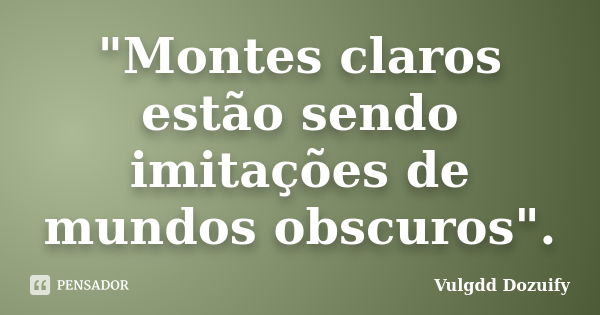 "Montes claros estão sendo imitações de mundos obscuros".

PENSADOR

Vulgdd Dozuify